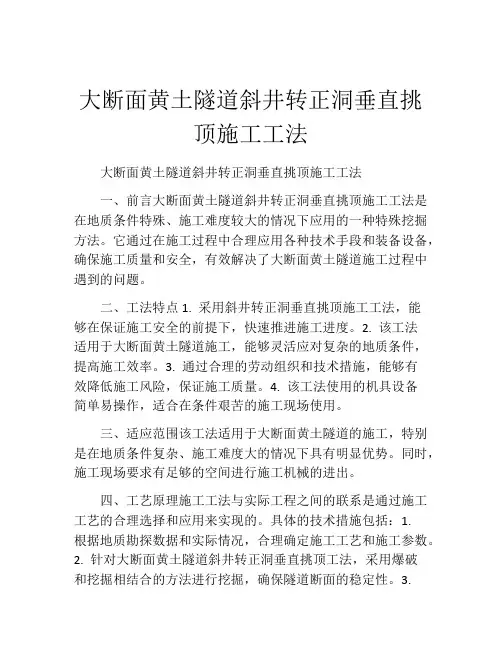 大断面黄土隧道斜井转正洞垂直挑顶施工工法

大断面黄土隧道斜井转正洞垂直挑顶施工工法

一、前言大断面黄土隧道斜井转正洞垂直挑顶施工工法是在地质条件特殊、施工难度较大的情况下应用的一种特殊挖掘方法。它通过在施工过程中合理应用各种技术手段和装备设备，确保施工质量和安全，有效解决了大断面黄土隧道施工过程中遇到的问题。

二、工法特点 1. 采用斜井转正洞垂直挑顶施工工法，能够在保证施工安全的前提下，快速推进施工进度。2. 该工法适用于大断面黄土隧道施工，能够灵活应对复杂的地质条件，提高施工效率。3. 通过合理的劳动组织和技术措施，能够有效降低施工风险，保证施工质量。4. 该工法使用的机具设备简单易操作，适合在条件艰苦的施工现场使用。

三、适应范围该工法适用于大断面黄土隧道的施工，特别是在地质条件复杂、施工难度大的情况下具有明显优势。同时，施工现场要求有足够的空间进行施工机械的进出。

四、工艺原理施工工法与实际工程之间的联系是通过施工工艺的合理选择和应用来实现的。具体的技术措施包括：1. 根据地质勘探数据和实际情况，合理确定施工工艺和施工参数。2. 针对大断面黄土隧道斜井转正洞垂直挑顶工法，采用爆破和挖掘相结合的方法进行挖掘，确保隧道断面的稳定性。3.